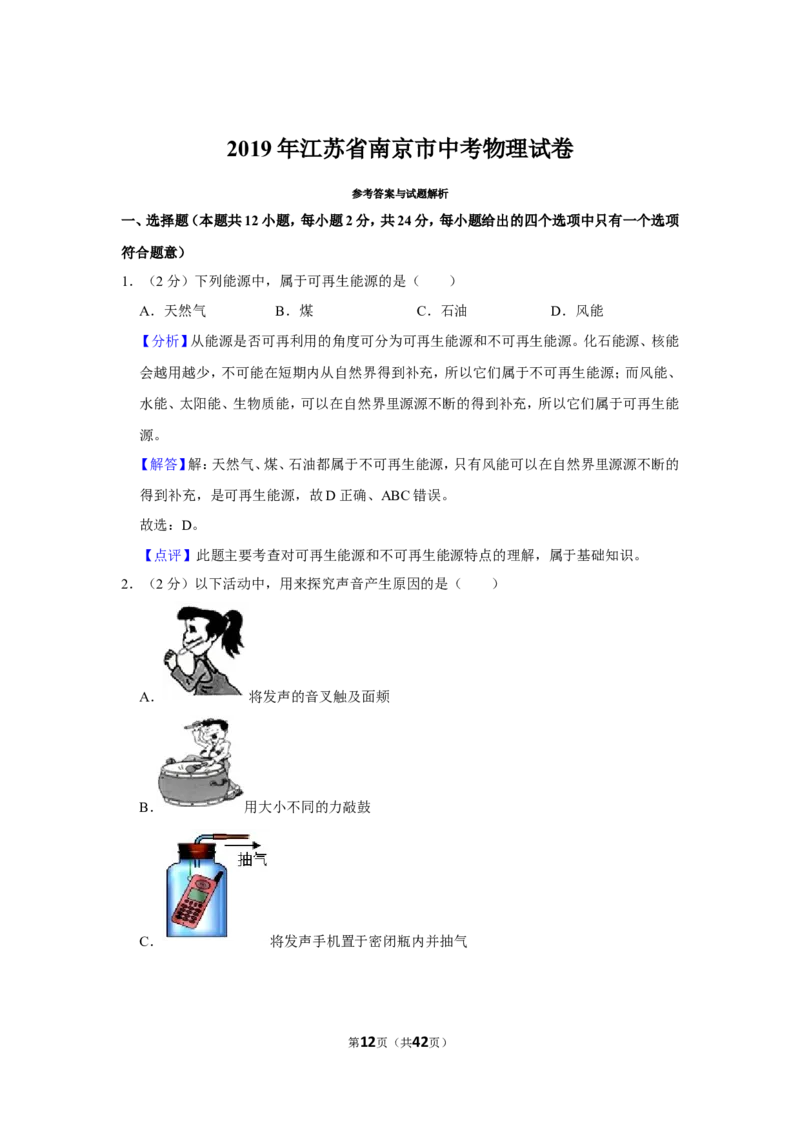 2019年江苏省南京市中考物理试卷

参考答案与试题解析

一、选择题（本题共12小题，每小题2分，共24分，每小题给出的四个选项中只有一个选项符合题意）

1.（2分）下列能源中，属于可再生能源的是（　　）

A．天然气　B．煤　C．石油　D．风能

【分析】从能源是否可再利用的角度可分为可再生能源和不可再生能源。化石能源、核能会越用越少，不可能在短期内从自然界得到补充，所以它们属于不可再生能源；而风能、水能、太阳能、生物质能，可以在自然界里源源不断的得到补充，所以它们属于可再生能源。

【解答】解：天然气、煤、石油都属于不可再生能源，只有风能可以在自然界里源源不断的得到补充，是可再生能源，故D正确、ABC错误。

故选：D。

【点评】此题主要考查对可再生能源和不可再生能源特点的理解，属于基础知识。

2.（2分）以下活动中，用来探究声音产生原因的是（　　）

A．将发声的音叉触及面颊

B．用大小不同的力敲鼓

抽气

C．将发声手机置于密闭瓶内并抽气

第12页（共42页）